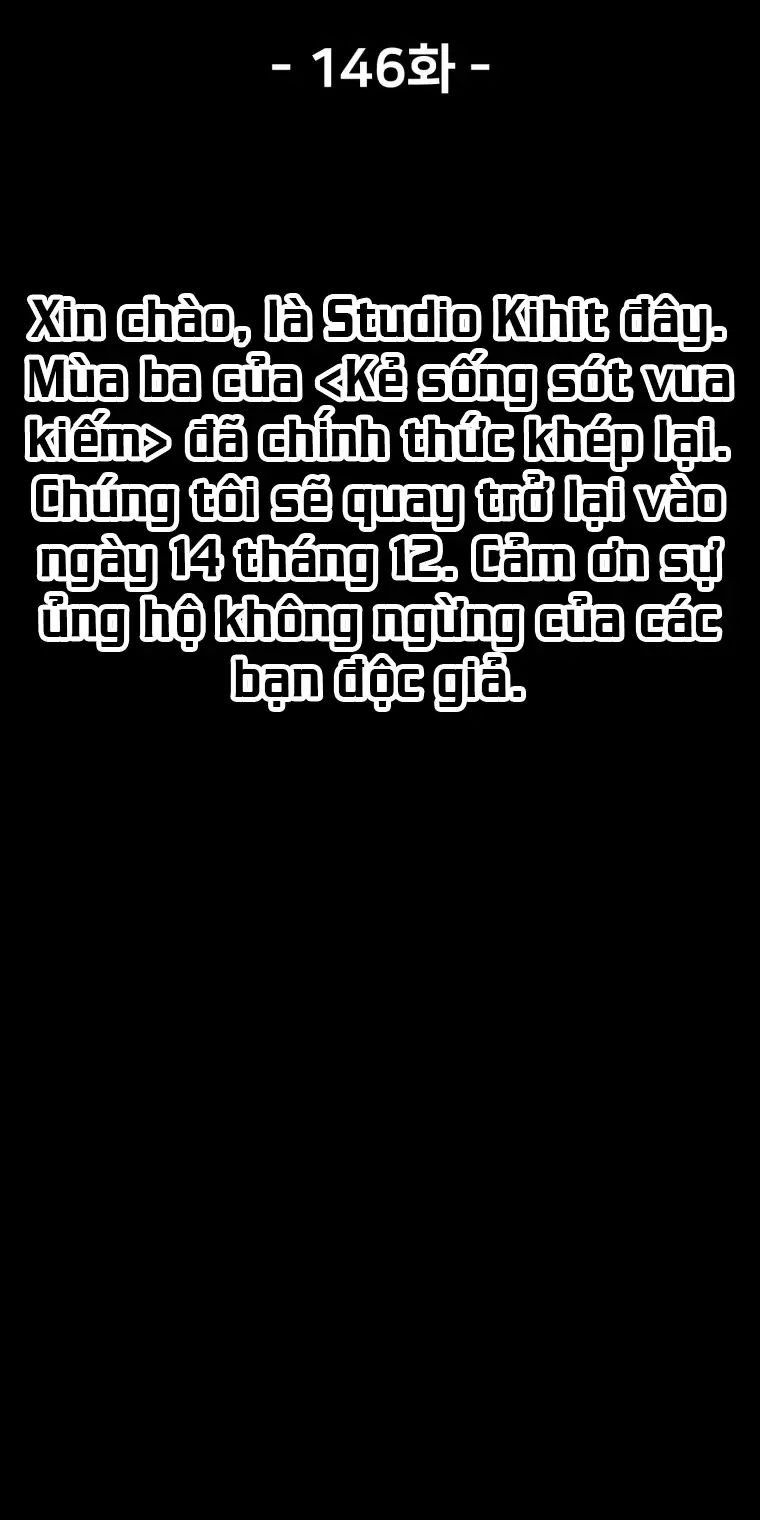 - 146화 -

Xin chào, là Studio Kihit đây. Mùa ba của <Kẻ sống sót vua kiếm> đã chính thức khép lại. Chúng tôi sẽ quay trở lại vào ngày 14 tháng 12. Cảm ơn sự ủng hộ không ngừng của các bạn độc giả.